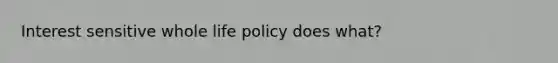 Interest sensitive whole life policy does what?